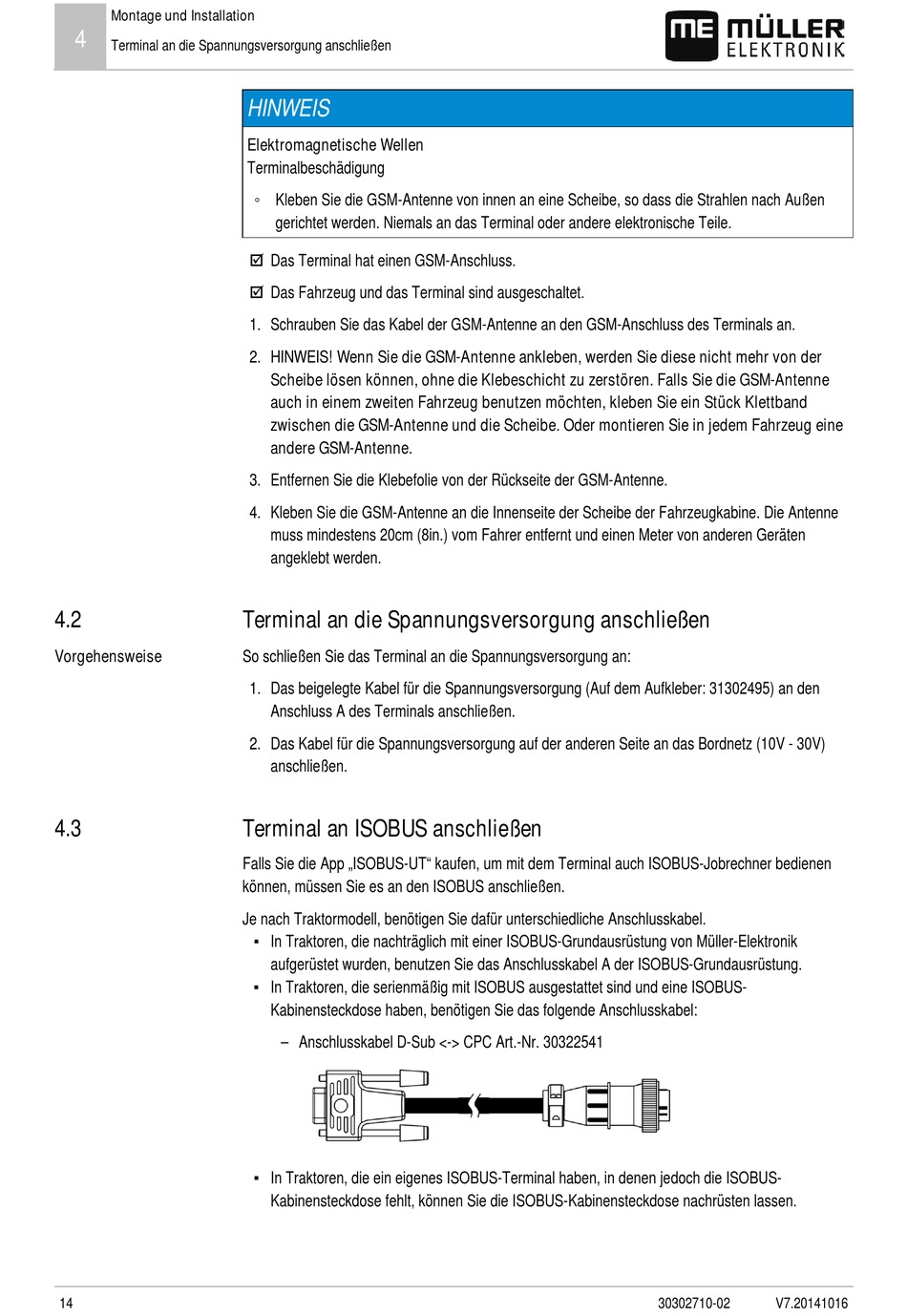 4

Montage und Installation

Terminal an die Spannungsversorgung anschließen

ME MÜLLER ELEKTRONIK

HINWEIS

Elektromagnetische Wellen
Terminalbeschädigung

◦ Kleben Sie die GSM-Antenne von innen an eine Scheibe, so dass die Strahlen nach Außen gerichtet werden. Niemals an das Terminal oder andere elektronische Teile.

☑ Das Terminal hat einen GSM-Anschluss.

☑ Das Fahrzeug und das Terminal sind ausgeschaltet.

1. Schrauben Sie das Kabel der GSM-Antenne an den GSM-Anschluss des Terminals an.

2. HINWEIS! Wenn Sie die GSM-Antenne ankleben, werden Sie diese nicht mehr von der Scheibe lösen können, ohne die Klebeschicht zu zerstören. Falls Sie die GSM-Antenne auch in einem zweiten Fahrzeug benutzen möchten, kleben Sie ein Stück Klettband zwischen die GSM-Antenne und die Scheibe. Oder montieren Sie in jedem Fahrzeug eine andere GSM-Antenne.

3. Entfernen Sie die Klebefolie von der Rückseite der GSM-Antenne.

4. Kleben Sie die GSM-Antenne an die Innenseite der Scheibe der Fahrzeugkabine. Die Antenne muss mindestens 20cm (8in.) vom Fahrer entfernt und einen Meter von anderen Geräten angeklebt werden.

4.2 Terminal an die Spannungsversorgung anschließen

Vorgehensweise

So schließen Sie das Terminal an die Spannungsversorgung an:

1. Das beigelegte Kabel für die Spannungsversorgung (Auf dem Aufkleber: 31302495) an den Anschluss A des Terminals anschließen.

2. Das Kabel für die Spannungsversorgung auf der anderen Seite an das Bordnetz (10V - 30V) anschließen.

4.3 Terminal an ISOBUS anschließen

Falls Sie die App „ISOBUS-UT“ kaufen, um mit dem Terminal auch ISOBUS-Jobrechner bedienen können, müssen Sie es an den ISOBUS anschließen.

Je nach Traktormodell, benötigen Sie dafür unterschiedliche Anschlusskabel.

▪ In Traktoren, die nachträglich mit einer ISOBUS-Grundausrüstung von Müller-Elektronik aufgerüstet wurden, benutzen Sie das Anschlusskabel A der ISOBUS-Grundausrüstung.

▪ In Traktoren, die serienmäßig mit ISOBUS ausgestattet sind und eine ISOBUS-Kabinensteckdose haben, benötigen Sie das folgende Anschlusskabel:

– Anschlusskabel D-Sub <-> CPC Art.-Nr. 30322541

▪ In Traktoren, die ein eigenes ISOBUS-Terminal haben, in denen jedoch die ISOBUS-Kabinensteckdose fehlt, können Sie die ISOBUS-Kabinensteckdose nachrüsten lassen.

14 30302710-02 V7.20141016